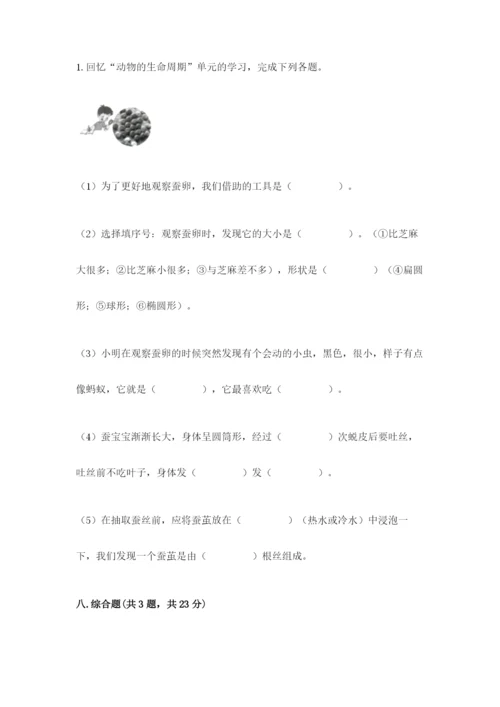 1. 回忆“动物的生命周期”单元的学习，完成下列各题。

（1）为了更好地观察蚕卵，我们借助的工具是（　　　　）。

（2）选择填序号：观察蚕卵时，发现它的大小是（　　　　）。（①比芝麻大很多；②比芝麻小很多；③与芝麻差不多），形状是（　　　　）（④扁圆形；⑤球形；⑥椭圆形）。

（3）小明在观察蚕卵的时候突然发现有个会动的小虫，黑色，很小，样子有点像蚂蚁，它就是（　　　　），它最喜欢吃（　　　　）。

（4）蚕宝宝渐渐长大，身体呈圆筒形，经过（　　　　）次蜕皮后要吐丝，吐丝前不吃叶子，身体发（　　　　）发（　　　　）。

（5）在抽取蚕丝前，应将蚕茧放在（　　　　）（热水或冷水）中浸泡一下，我们发现一个蚕茧是由（　　　　）根丝组成。

八. 综合题(共 3 题，共 23 分)